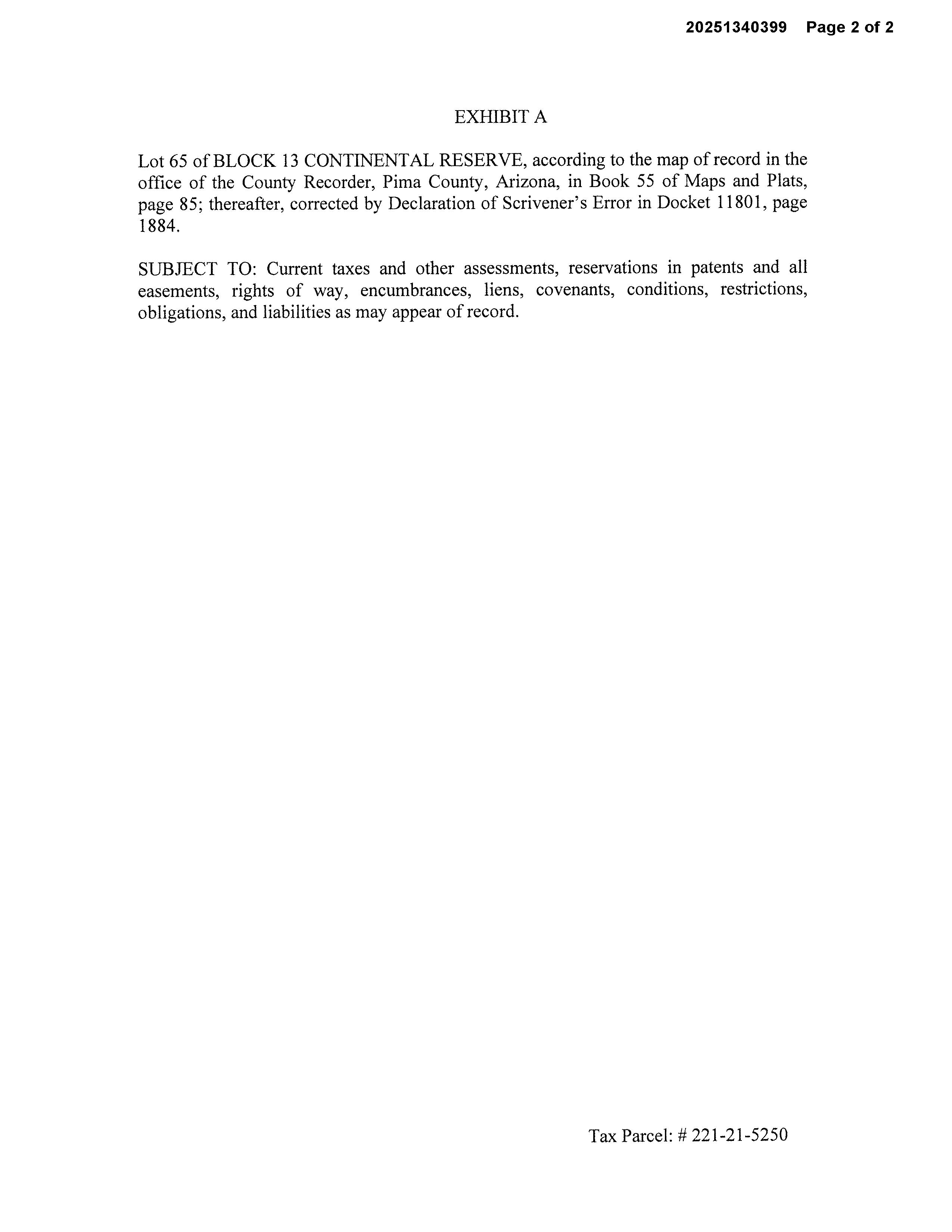 20251340399 Page 2 of 2

EXHIBIT A

Lot 65 of BLOCK 13 CONTINENTAL RESERVE, according to the map of record in the office of the County Recorder, Pima County, Arizona, in Book 55 of Maps and Plats, page 85; thereafter, corrected by Declaration of Scrivener's Error in Docket 11801, page 1884.

SUBJECT TO: Current taxes and other assessments, reservations in patents and all easements, rights of way, encumbrances, liens, covenants, conditions, restrictions, obligations, and liabilities as may appear of record.

Tax Parcel: # 221-21-5250